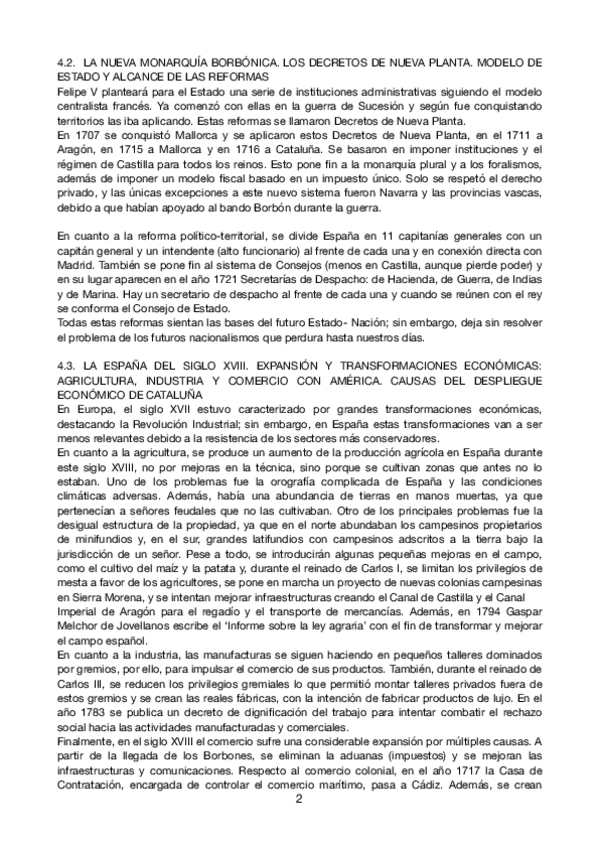 4.2. LA NUEVA MONARQUÍA BORBÓNICA. LOS DECRETOS DE NUEVA PLANTA. MODELO DE ESTADO Y ALCANCE DE LAS REFORMAS
Felipe V planteará para el Estado una serie de instituciones administrativas siguiendo el modelo centralista francés. Ya comenzó con ellas en la guerra de Sucesión y según fue conquistando territorios las iba aplicando. Estas reformas se llamaron Decretos de Nueva Planta.
En 1707 se conquistó Mallorca y se aplicaron estos Decretos de Nueva Planta, en el 1711 a Aragón, en 1715 a Mallorca y en 1716 a Cataluña. Se basaron en imponer instituciones y el régimen de Castilla para todos los reinos. Esto pone fin a la monarquía plural y a los foralismos, además de imponer un modelo fiscal basado en un impuesto único. Solo se respetó el derecho privado, y las únicas excepciones a este nuevo sistema fueron Navarra y las provincias vascas, debido a que habían apoyado al bando Borbón durante la guerra.

En cuanto a la reforma político-territorial, se divide España en 11 capitanías generales con un capitán general y un intendente (alto funcionario) al frente de cada una y en conexión directa con Madrid. También se pone fin al sistema de Consejos (menos en Castilla, aunque pierde poder) y en su lugar aparecen en el año 1721 Secretarías de Despacho: de Hacienda, de Guerra, de Indias y de Marina. Hay un secretario de despacho al frente de cada una y cuando se reúnen con el rey se conforma el Consejo de Estado.
Todas estas reformas sientan las bases del futuro Estado- Nación; sin embargo, deja sin resolver el problema de los futuros nacionalismos que perdura hasta nuestros días.

4.3. LA ESPAÑA DEL SIGLO XVIII. EXPANSIÓN Y TRANSFORMACIONES ECONÓMICAS: AGRICULTURA, INDUSTRIA Y COMERCIO CON AMÉRICA. CAUSAS DEL DESPLIEGUE ECONÓMICO DE CATALUÑA
En Europa, el siglo XVII estuvo caracterizado por grandes transformaciones económicas, destacando la Revolución Industrial; sin embargo, en España estas transformaciones van a ser menos relevantes debido a la resistencia de los sectores más conservadores.
En cuanto a la agricultura, se produce un aumento de la producción agrícola en España durante este siglo XVIII, no por mejoras en la técnica, sino porque se cultivan zonas que antes no lo estaban. Uno de los problemas fue la orografía complicada de España y las condiciones climáticas adversas. Además, había una abundancia de tierras en manos muertas, ya que pertenecían a señores feudales que no las cultivaban. Otro de los principales problemas fue la desigual estructura de la propiedad, ya que en el norte abundaban los campesinos propietarios de minifundios y, en el sur, grandes latifundios con campesinos adscritos a la tierra bajo la jurisdicción de un señor. Pese a todo, se introducirán algunas pequeñas mejoras en el campo, como el cultivo del maíz y la patata y, durante el reinado de Carlos I, se limitan los privilegios de mesta a favor de los agricultores, se pone en marcha un proyecto de nuevas colonias campesinas en Sierra Morena, y se intentan mejorar infraestructuras creando el Canal de Castilla y el Canal Imperial de Aragón para el regadío y el transporte de mercancías. Además, en 1794 Gaspar Melchor de Jovellanos escribe el 'Informe sobre la ley agraria' con el fin de transformar y mejorar el campo español.
En cuanto a la industria, las manufacturas se siguen haciendo en pequeños talleres dominados por gremios, por ello, para impulsar el comercio de sus productos. También, durante el reinado de Carlos III, se reducen los privilegios gremiales lo que permitió montar talleres privados fuera de estos gremios y se crean las reales fábricas, con la intención de fabricar productos de lujo. En el año 1783 se publica un decreto de dignificación del trabajo para intentar combatir el rechazo social hacia las actividades manufacturadas y comerciales.
Finalmente, en el siglo XVIII el comercio sufre una considerable expansión por múltiples causas. A partir de la llegada de los Borbones, se eliminan la aduanas (impuestos) y se mejoran las infraestructuras y comunicaciones. Respecto al comercio colonial, en el año 1717 la Casa de Contratación, encargada de controlar el comercio marítimo, pasa a Cádiz. Además, se crean
2